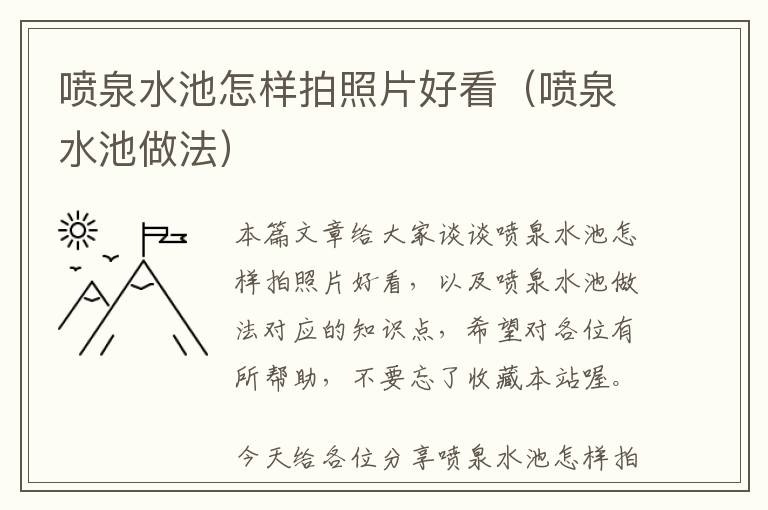 喷泉水池怎样拍照片好看（喷泉水池做法）

本篇文章给大家谈谈喷泉水池怎样拍照片好看，以及喷泉水池做法对应的知识点，希望对各位有所帮助，不要忘了收藏本站喔。

今天给各位分享喷泉水池怎样拍